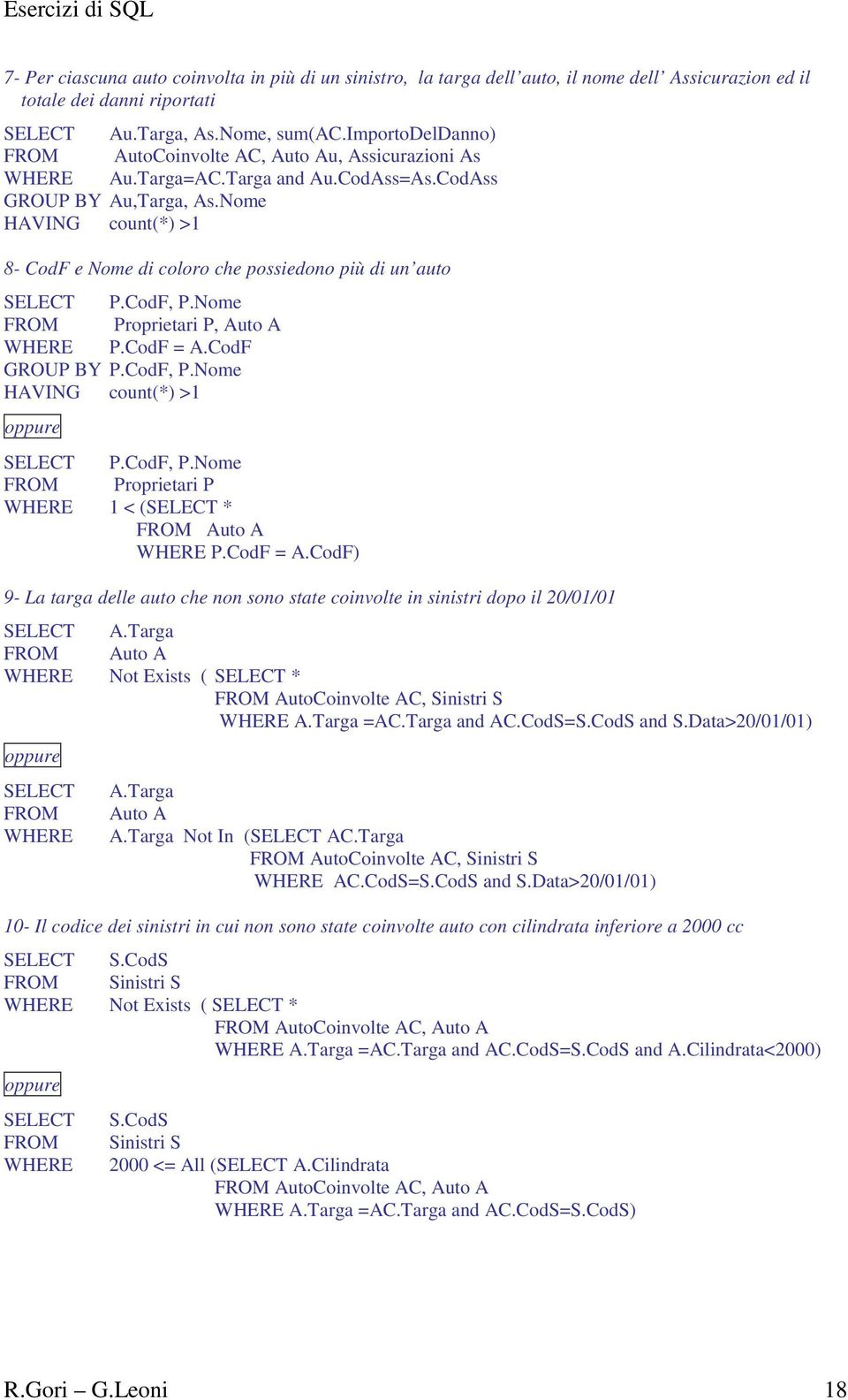 Esercizi di SQL

7- Per ciascuna auto coinvolta in più di un sinistro, la targa dell'auto, il nome dell' Assicurazion ed il totale dei danni riportati

SELECT Au.Targa, As.Nome, sum(AC.ImportoDelDanno)
FROM AutoCoinvolte AC, Auto Au, Assicurazioni As
WHERE Au.Targa=AC.Targa and Au.CodAss=As.CodAss
GROUP BY Au,Targa, As.Nome
HAVING count(*) >1

8- CodF e Nome di coloro che possiedono più di un'auto

SELECT P.CodF, P.Nome
FROM Proprietari P, Auto A
WHERE P.CodF = A.CodF
GROUP BY P.CodF, P.Nome
HAVING count(*) >1

oppure

SELECT P.CodF, P.Nome
FROM Proprietari P
WHERE 1 < (SELECT *
FROM Auto A
WHERE P.CodF = A.CodF)

9- La targa delle auto che non sono state coinvolte in sinistri dopo il 20/01/01

SELECT A.Targa
FROM Auto A
WHERE Not Exists ( SELECT *
FROM AutoCoinvolte AC, Sinistri S
WHERE A.Targa =AC.Targa and AC.CodS=S.CodS and S.Data>20/01/01)

oppure

SELECT A.Targa
FROM Auto A
WHERE A.Targa Not In (SELECT AC.Targa
FROM AutoCoinvolte AC, Sinistri S
WHERE AC.CodS=S.CodS and S.Data>20/01/01)

10- Il codice dei sinistri in cui non sono state coinvolte auto con cilindrata inferiore a 2000 cc

SELECT S.CodS
FROM Sinistri S
WHERE Not Exists ( SELECT *
FROM AutoCoinvolte AC, Auto A
WHERE A.Targa =AC.Targa and AC.CodS=S.CodS and A.Cilindrata<2000)

oppure

SELECT S.CodS
FROM Sinistri S
WHERE 2000 <= All (SELECT A.Cilindrata
FROM AutoCoinvolte AC, Auto A
WHERE A.Targa =AC.Targa and AC.CodS=S.CodS)

R.Gori – G.Leoni 18